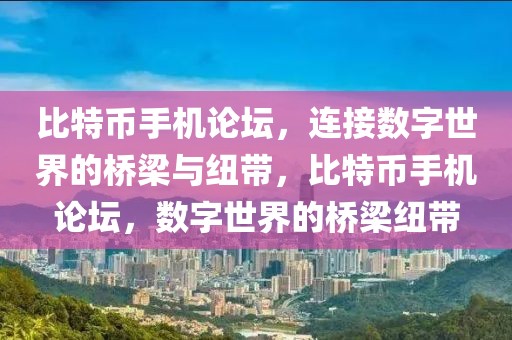 比特币手机论坛，连接数字世界的桥梁与纽带，比特币手机论坛，数字世界的桥梁纽带